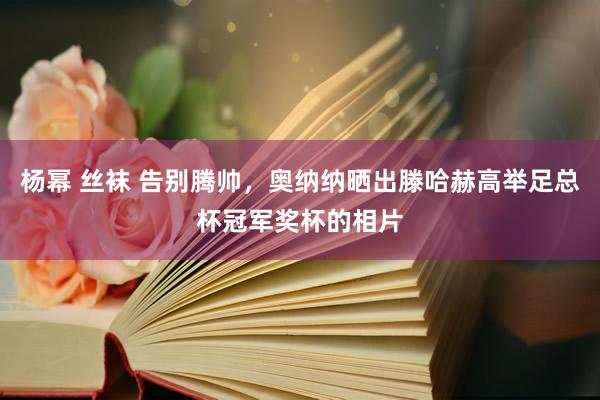 杨幂 丝袜 告别腾帅，奥纳纳晒出滕哈赫高举足总杯冠军奖杯的相片